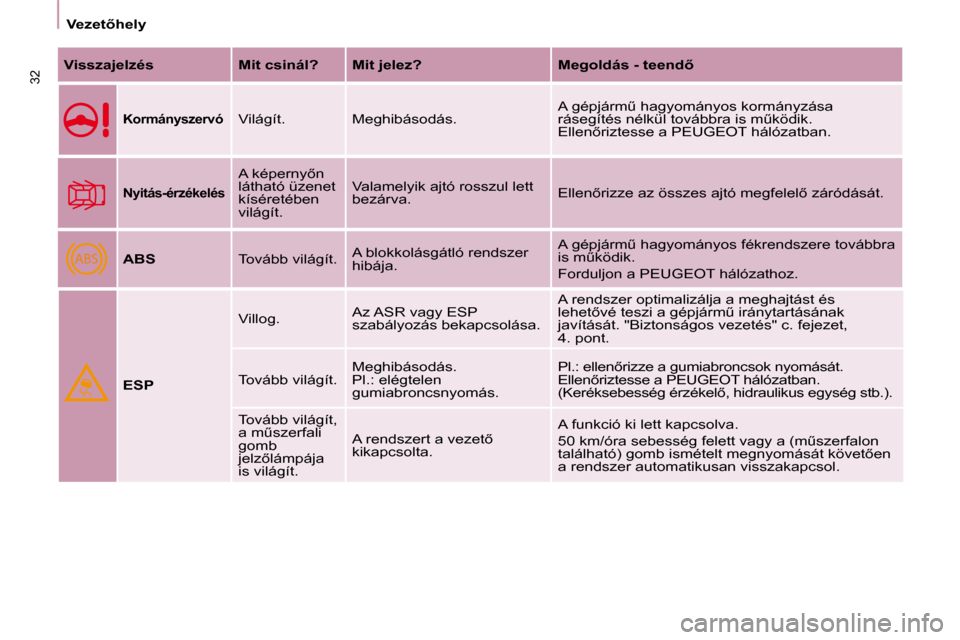 Vezetőhely

32

| Visszajelzés | | Mit csinál? | Mit jelez? | Megoldás - teendő |
|---|---|---|---|---|
| | Kormányszervó | Világít. | Meghibásodás. | A gépjármű hagyományos kormányzása rásegítés nélkül továbbra is működik. Ellenőriztesse a PEUGEOT hálózatban. |
| | Nyitás-érzékelés | A képernyőn látható üzenet kíséretében világít. | Valamelyik ajtó rosszul lett bezárva. | Ellenőrizze az összes ajtó megfelelő záródását. |
| ABS | ABS | Tovább világít. | A blokkolásgátló rendszer hibája. | A gépjármű hagyományos fékrendszere továbbra is működik. Forduljon a PEUGEOT hálózathoz. |
| | ESP | Villog. | Az ASR vagy ESP szabályozás bekapcsolása. | A rendszer optimalizálja a meghajtást és lehetővé teszi a gépjármű iránytartásának javítását. "Biztonságos vezetés" c. fejezet, 4. pont. |
| | | Tovább világít. | Meghibásodás. Pl.: elégtelen gumiabroncsnyomás. | Pl.: ellenőrizze a gumiabroncsok nyomását. Ellenőriztesse a PEUGEOT hálózatban. (Keréksebesség érzékelő, hidraulikus egység stb.). |
| | | Tovább világít, a műszerfali gomb jelzőlámpája is világít. | A rendszert a vezető kikapcsolta. | A funkció ki lett kapcsolva. 50 km/óra sebesség felett vagy a (műszerfalon található) gomb ismételt megnyomását követően a rendszer automatikusan visszakapcsol. |

carmanualsonline.info